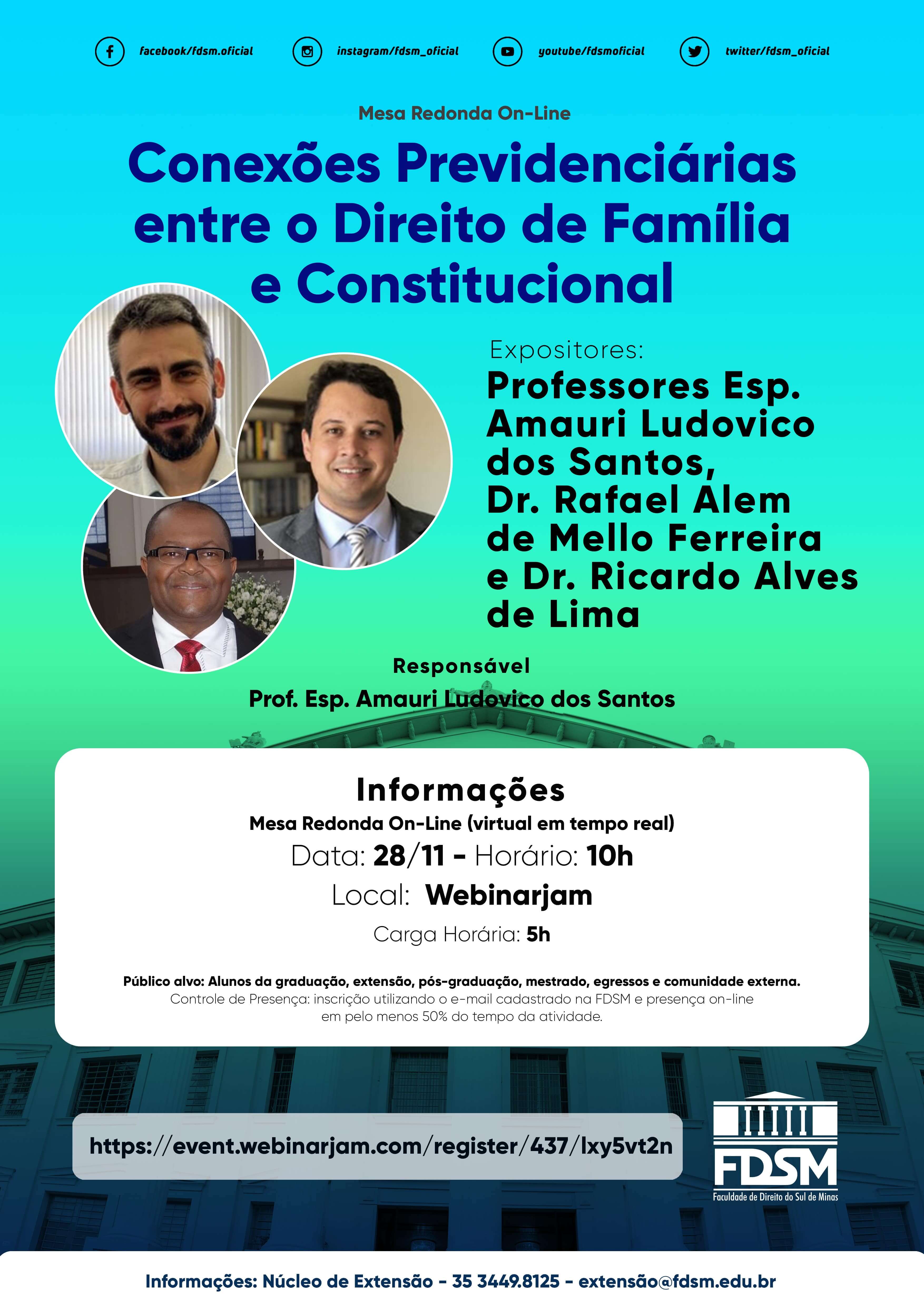 facebook/fdsm.oficial instagram/fdsm_oficial youtube/fdsmoficial twitter/fdsm_oficial

Mesa Redonda On-Line

Conexões Previdenciárias entre o Direito de Família e Constitucional

Expositores:

Professores Esp. Amauri Ludovico dos Santos, Dr. Rafael Alem de Mello Ferreira e Dr. Ricardo Alves de Lima

Responsável

Prof. Esp. Amauri Ludovico dos Santos

Informações

Mesa Redonda On-Line (virtual em tempo real)

Data: 28/11 - Horário: 10h

Local: Webinarjam

Carga Horária: 5h

Público alvo: Alunos da graduação, extensão, pós-graduação, mestrado, egressos e comunidade externa.

Controle de Presença: inscrição utilizando o e-mail cadastrado na FDSM e presença on-line em pelo menos 50% do tempo da atividade.

https://event.webinarjam.com/register/437/lxy5vt2n

FDSM
Faculdade de Direito do Sul de Minas

Informações: Núcleo de Extensão - 35 3449.8125 - extensão@fdsm.edu.br